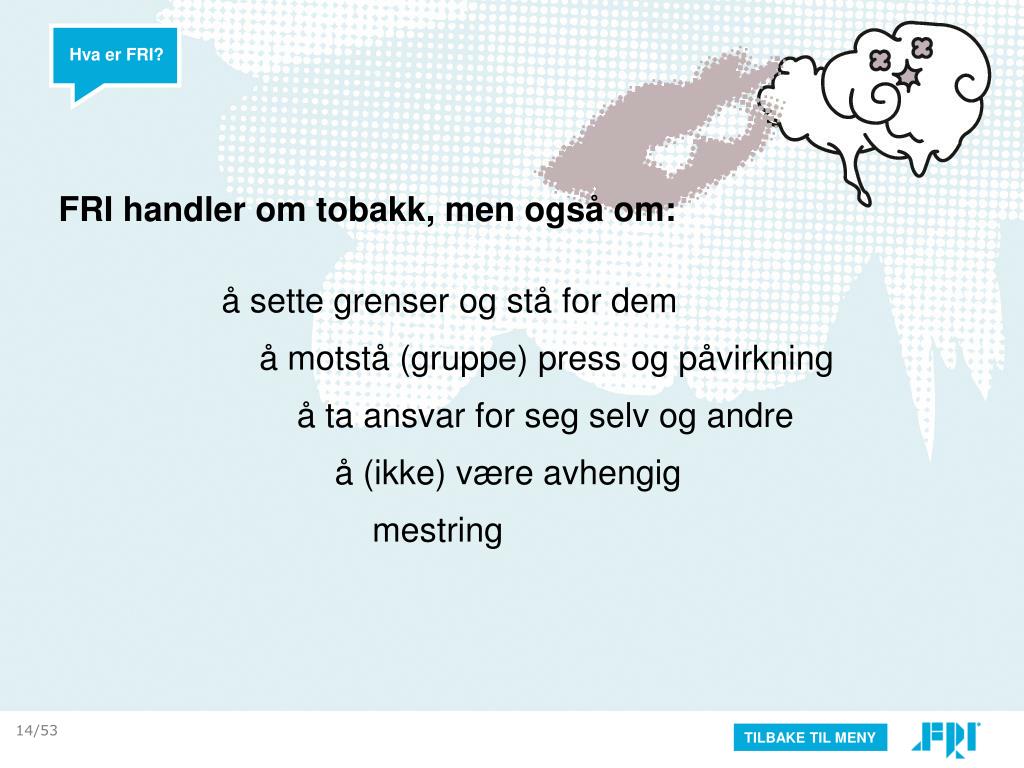 Hva er FRI?

FRI handler om tobakk, men også om:

å sette grenser og stå for dem

å motstå (gruppe) press og påvirkning

å ta ansvar for seg selv og andre

å (ikke) være avhengig

mestring

14/53

TILBAKE TIL MENY

FRI